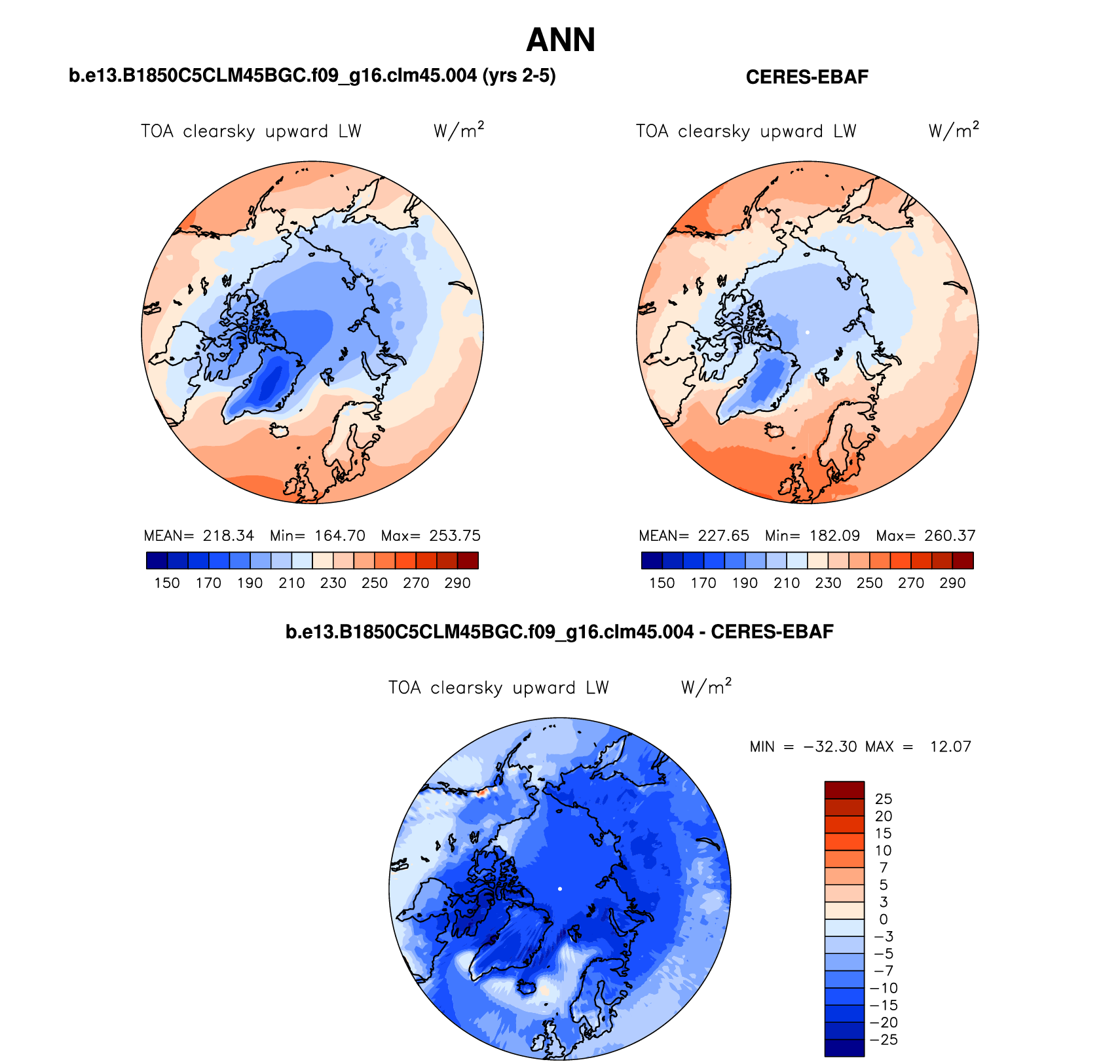 ANN

b.e13.B1850C5CLM45BGC.f09_g16.clm45.004 (yrs 2-5)

TOA clearsky upward LW W/m$^2$

MEAN= 218.34 Min= 164.70 Max= 253.75

150 170 190 210 230 250 270 290

CERES-EBAF

TOA clearsky upward LW W/m$^2$

MEAN= 227.65 Min= 182.09 Max= 260.37

150 170 190 210 230 250 270 290

b.e13.B1850C5CLM45BGC.f09_g16.clm45.004 - CERES-EBAF

TOA clearsky upward LW W/m$^2$

MIN = −32.30 MAX = 12.07

25
20
15
10
7
5
3
0
−3
−5
−7
−10
−15
−20
−25